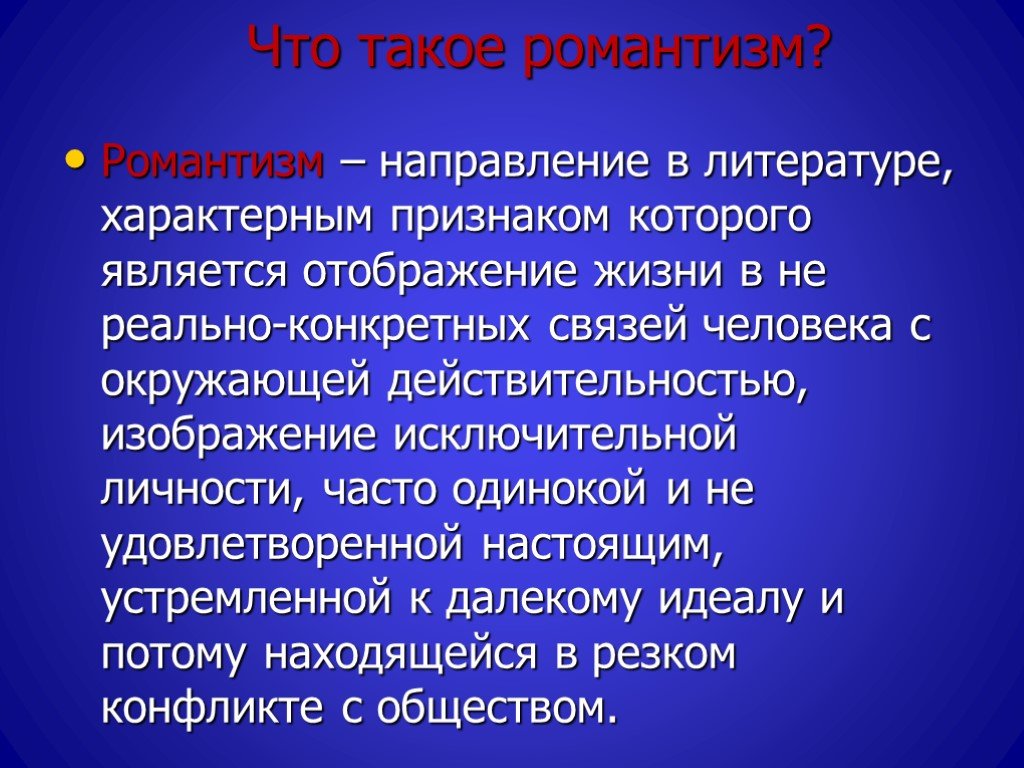 Что такое романтизм?

• Романтизм – направление в литературе, характерным признаком которого является отображение жизни в не реально-конкретных связей человека с окружающей действительностью, изображение исключительной личности, часто одинокой и не удовлетворенной настоящим, устремленной к далекому идеалу и потому находящейся в резком конфликте с обществом.